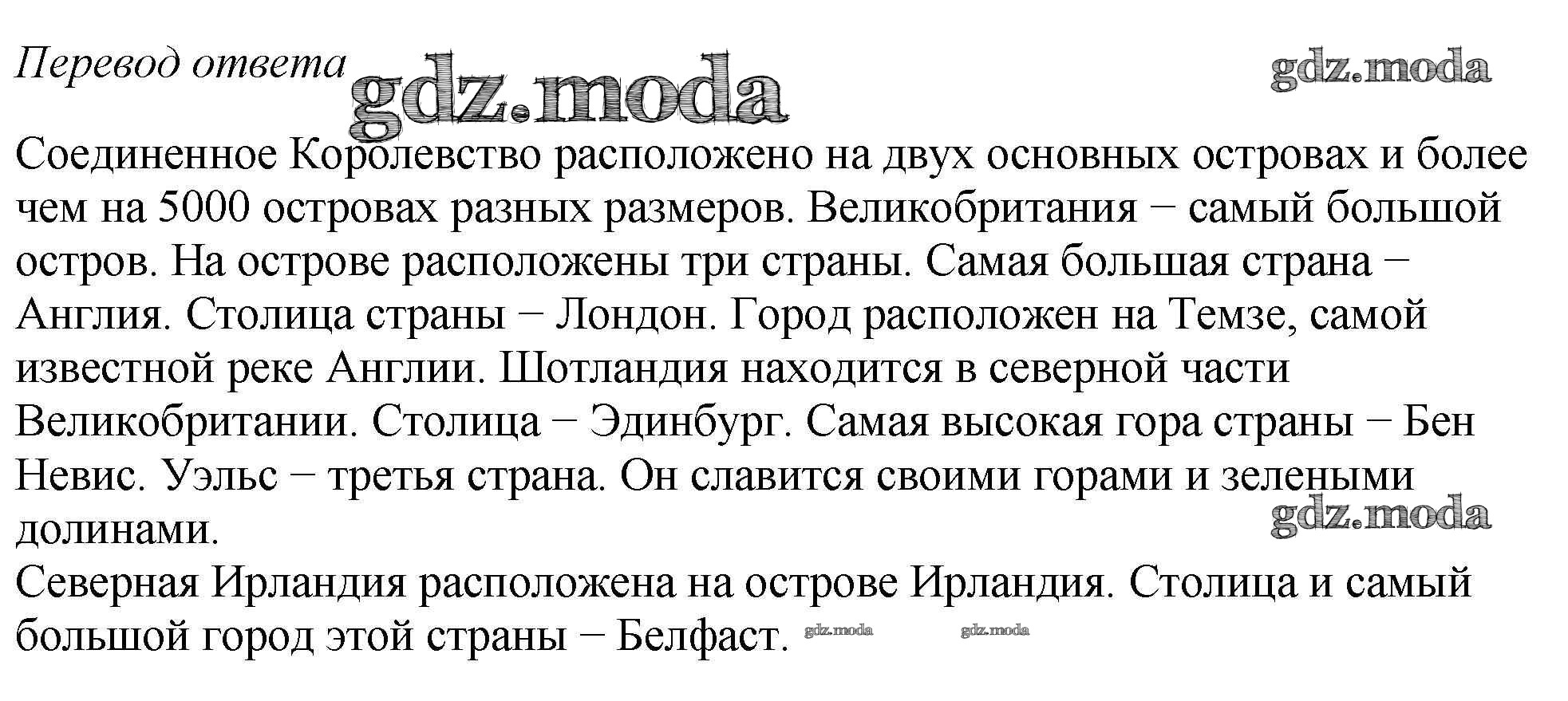 Перевод ответа gdz.moda gdz.moda

Соединенное Королевство расположено на двух основных островах и более чем на 5000 островах разных размеров. Великобритания − самый большой остров. На острове расположены три страны. Самая большая страна − Англия. Столица страны − Лондон. Город расположен на Темзе, самой известной реке Англии. Шотландия находится в северной части Великобритании. Столица − Эдинбург. Самая высокая гора страны − Бен Невис. Уэльс − третья страна. Он славится своими горами и зелеными долинами.
gdz.moda
Северная Ирландия расположена на острове Ирландия. Столица и самый большой город этой страны − Белфаст. gdz.moda gdz.moda